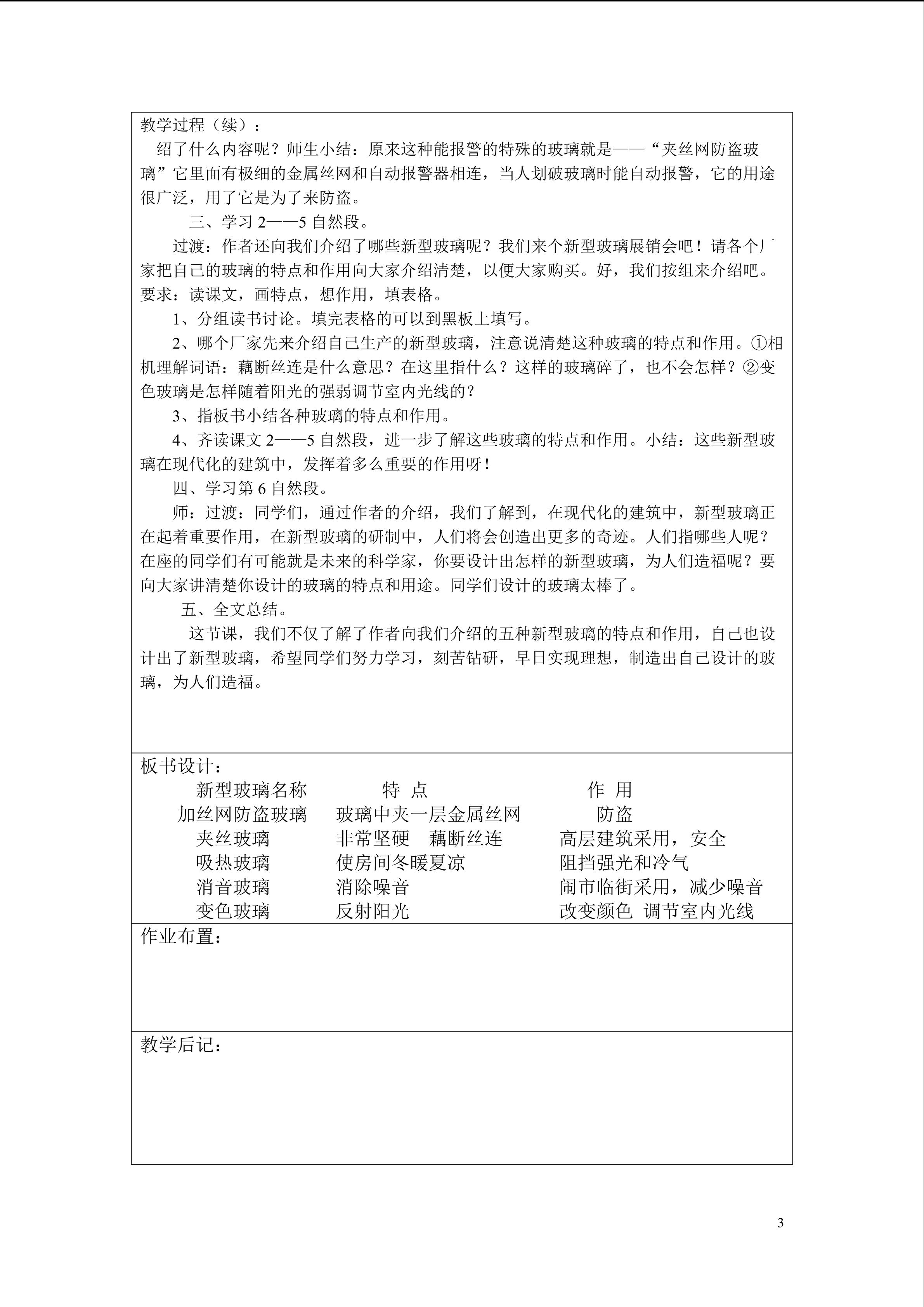 教学过程（续）：

绍了什么内容呢？师生小结：原来这种能报警的特殊的玻璃就是——“夹丝网防盗玻璃”它里面有极细的金属丝网和自动报警器相连，当人划破玻璃时能自动报警，它的用途很广泛，用了它是为了来防盗。

三、学习 2——5 自然段。

过渡：作者还向我们介绍了哪些新型玻璃呢？我们来个新型玻璃展销会吧！请各个厂家把自己的玻璃的特点和作用向大家介绍清楚，以便大家购买。好，我们按组来介绍吧。要求：读课文，画特点，想作用，填表格。

1、分组读书讨论。填完表格的可以到黑板上填写。

2、哪个厂家先来介绍自己生产的新型玻璃，注意说清楚这种玻璃的特点和作用。①相机理解词语：藕断丝连是什么意思？在这里指什么？这样的玻璃碎了，也不会怎样？②变色玻璃是怎样随着阳光的强弱调节室内光线的？

3、指板书小结各种玻璃的特点和作用。

4、齐读课文 2——5 自然段，进一步了解这些玻璃的特点和作用。小结：这些新型玻璃在现代化的建筑中，发挥着多么重要的作用呀！

四、学习第 6 自然段。

师：过渡：同学们，通过作者的介绍，我们了解到，在现代化的建筑中，新型玻璃正在起着重要作用，在新型玻璃的研制中，人们将会创造出更多的奇迹。人们指哪些人呢？在座的同学们有可能就是未来的科学家，你要设计出怎样的新型玻璃，为人们造福呢？要向大家讲清楚你设计的玻璃的特点和用途。同学们设计的玻璃太棒了。

五、全文总结。

这节课，我们不仅了解了作者向我们介绍的五种新型玻璃的特点和作用，自己也设计出了新型玻璃，希望同学们努力学习，刻苦钻研，早日实现理想，制造出自己设计的玻璃，为人们造福。

板书设计：

| 新型玻璃名称 | 特 点 | 作 用 |
|---|---|---|
| 加丝网防盗玻璃 | 玻璃中夹一层金属丝网 | 防盗 |
| 夹丝玻璃 | 非常坚硬 藕断丝连 | 高层建筑采用，安全 |
| 吸热玻璃 | 使房间冬暖夏凉 | 阻挡强光和冷气 |
| 消音玻璃 | 消除噪音 | 闹市临街采用，减少噪音 |
| 变色玻璃 | 反射阳光 | 改变颜色 调节室内光线 |

作业布置：

教学后记：

3